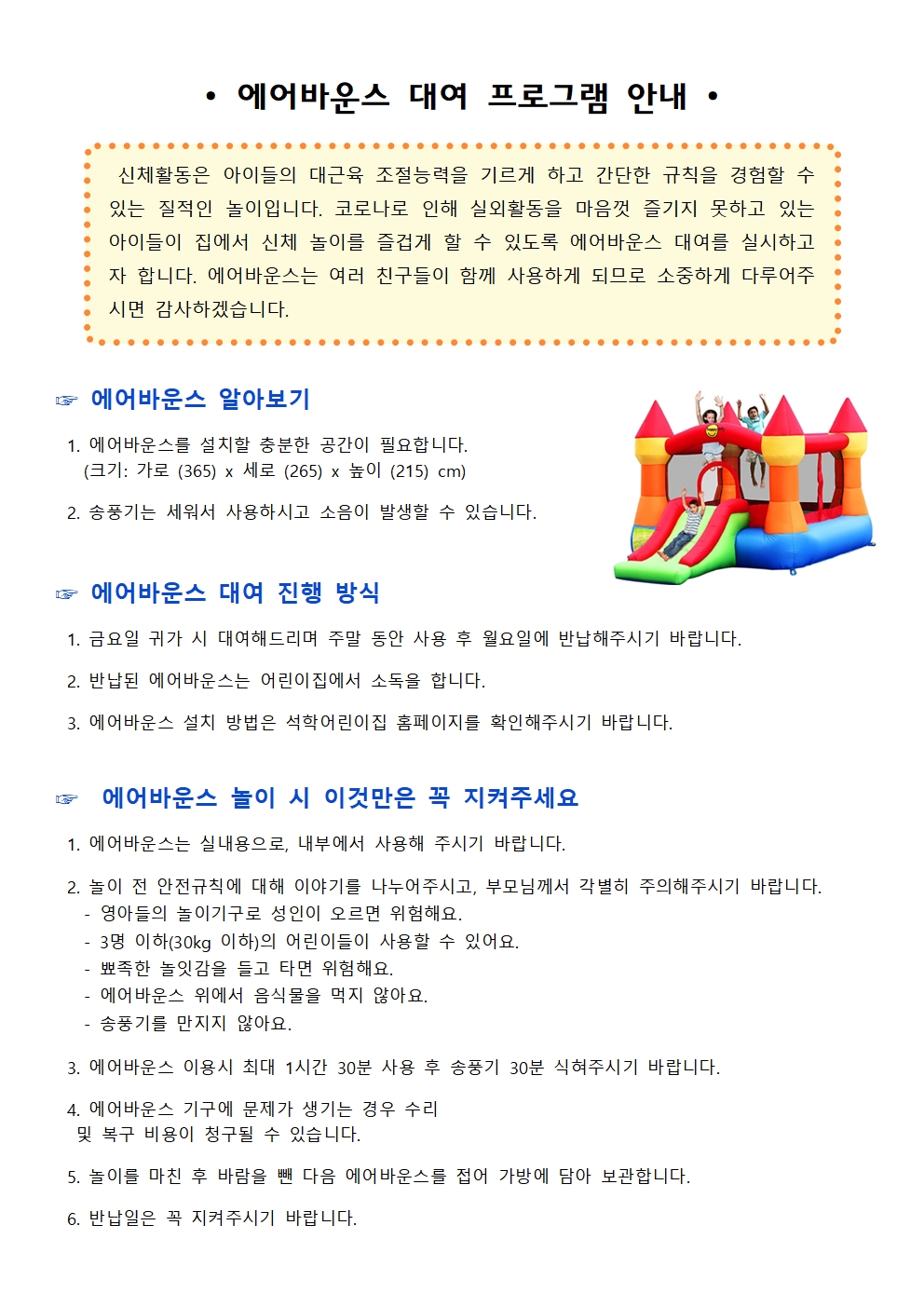 • 에어바운스 대여 프로그램 안내 •

신체활동은 아이들의 대근육 조절능력을 기르게 하고 간단한 규칙을 경험할 수 있는 질적인 놀이입니다. 코로나로 인해 실외활동을 마음껏 즐기지 못하고 있는 아이들이 집에서 신체 놀이를 즐겁게 할 수 있도록 에어바운스 대여를 실시하고자 합니다. 에어바운스는 여러 친구들이 함께 사용하게 되므로 소중하게 다루어주시면 감사하겠습니다.

☞ 에어바운스 알아보기

1. 에어바운스를 설치할 충분한 공간이 필요합니다.
(크기: 가로 (365) x 세로 (265) x 높이 (215) cm)

2. 송풍기는 세워서 사용하시고 소음이 발생할 수 있습니다.

☞ 에어바운스 대여 진행 방식

1. 금요일 귀가 시 대여해드리며 주말 동안 사용 후 월요일에 반납해주시기 바랍니다.

2. 반납된 에어바운스는 어린이집에서 소독을 합니다.

3. 에어바운스 설치 방법은 석학어린이집 홈페이지를 확인해주시기 바랍니다.

☞ 에어바운스 놀이 시 이것만은 꼭 지켜주세요

1. 에어바운스는 실내용으로, 내부에서 사용해 주시기 바랍니다.

2. 놀이 전 안전규칙에 대해 이야기를 나누어주시고, 부모님께서 각별히 주의해주시기 바랍니다.
- 영아들의 놀이기구로 성인이 오르면 위험해요.
- 3명 이하(30kg 이하)의 어린이들이 사용할 수 있어요.
- 뾰족한 놀잇감을 들고 타면 위험해요.
- 에어바운스 위에서 음식물을 먹지 않아요.
- 송풍기를 만지지 않아요.

3. 에어바운스 이용시 최대 1시간 30분 사용 후 송풍기 30분 식혀주시기 바랍니다.

4. 에어바운스 기구에 문제가 생기는 경우 수리 및 복구 비용이 청구될 수 있습니다.

5. 놀이를 마친 후 바람을 뺀 다음 에어바운스를 접어 가방에 담아 보관합니다.

6. 반납일은 꼭 지켜주시기 바랍니다.